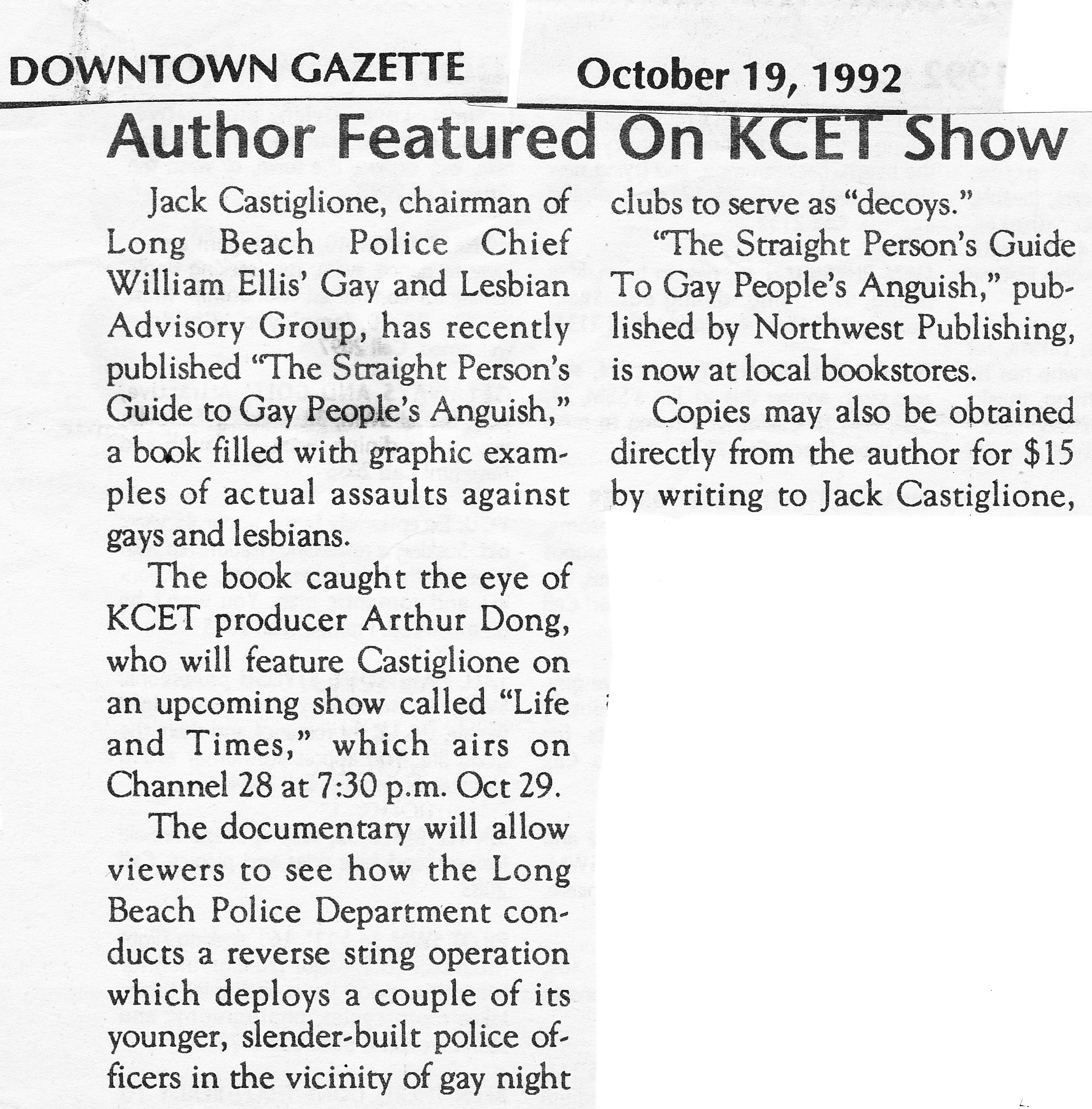 DOWNTOWN GAZETTE October 19, 1992

Author Featured On KCET Show

Jack Castiglione, chairman of Long Beach Police Chief William Ellis' Gay and Lesbian Advisory Group, has recently published "The Straight Person's Guide to Gay People's Anguish," a book filled with graphic examples of actual assaults against gays and lesbians.

The book caught the eye of KCET producer Arthur Dong, who will feature Castiglione on an upcoming show called "Life and Times," which airs on Channel 28 at 7:30 p.m. Oct 29.

The documentary will allow viewers to see how the Long Beach Police Department conducts a reverse sting operation which deploys a couple of its younger, slender-built police officers in the vicinity of gay night clubs to serve as "decoys."

"The Straight Person's Guide To Gay People's Anguish," published by Northwest Publishing, is now at local bookstores.

Copies may also be obtained directly from the author for $15 by writing to Jack Castiglione,